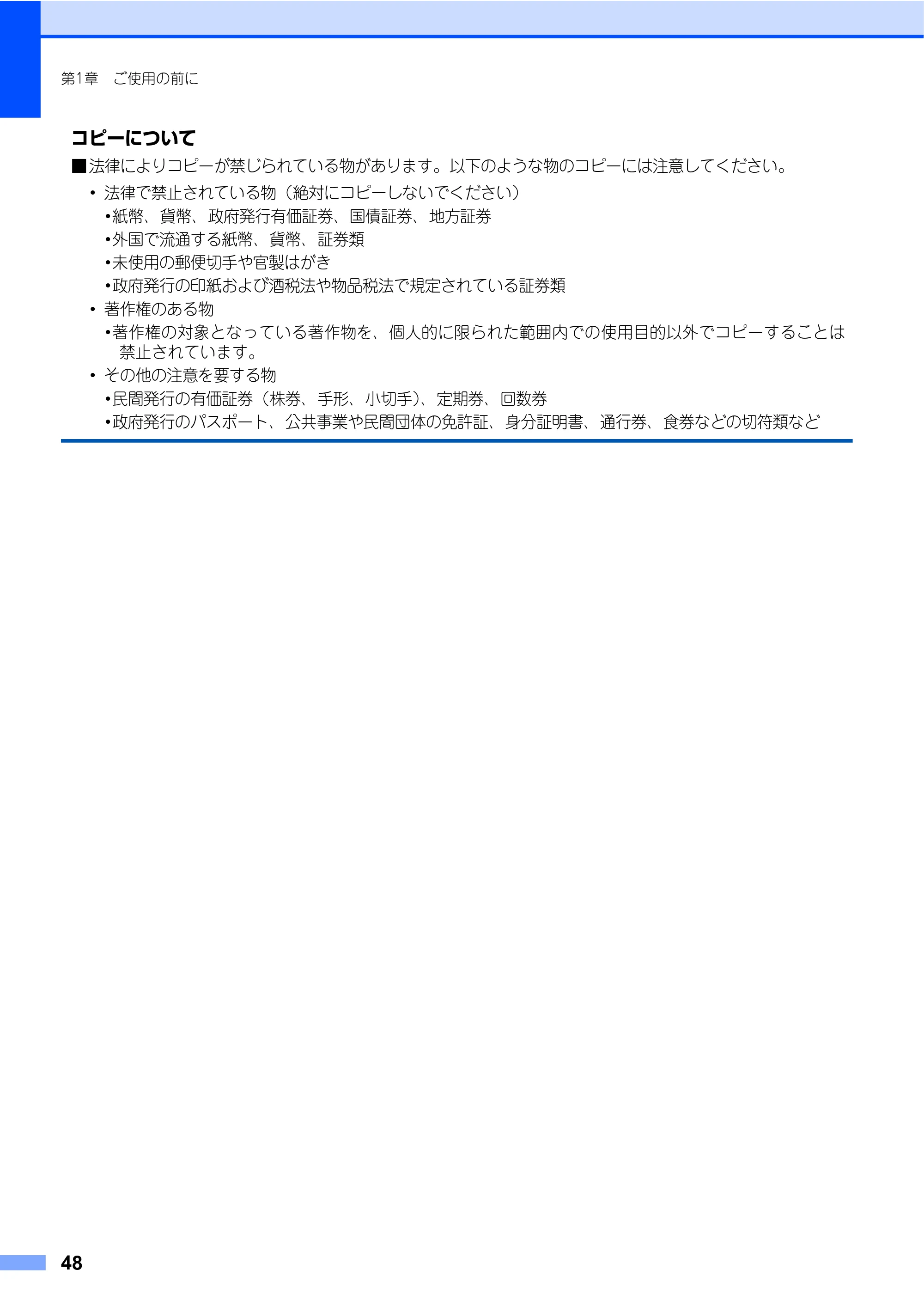 第1章 ご使用の前に

コピーについて

■法律によりコピーが禁じられている物があります。以下のような物のコピーには注意してください。

• 法律で禁止されている物（絶対にコピーしないでください）
•紙幣、貨幣、政府発行有価証券、国債証券、地方証券
•外国で流通する紙幣、貨幣、証券類
•未使用の郵便切手や官製はがき
•政府発行の印紙および酒税法や物品税法で規定されている証券類
• 著作権のある物
•著作権の対象となっている著作物を、個人的に限られた範囲内での使用目的以外でコピーすることは禁止されています。
• その他の注意を要する物
•民間発行の有価証券（株券、手形、小切手）、定期券、回数券
•政府発行のパスポート、公共事業や民間団体の免許証、身分証明書、通行券、食券などの切符類など

48